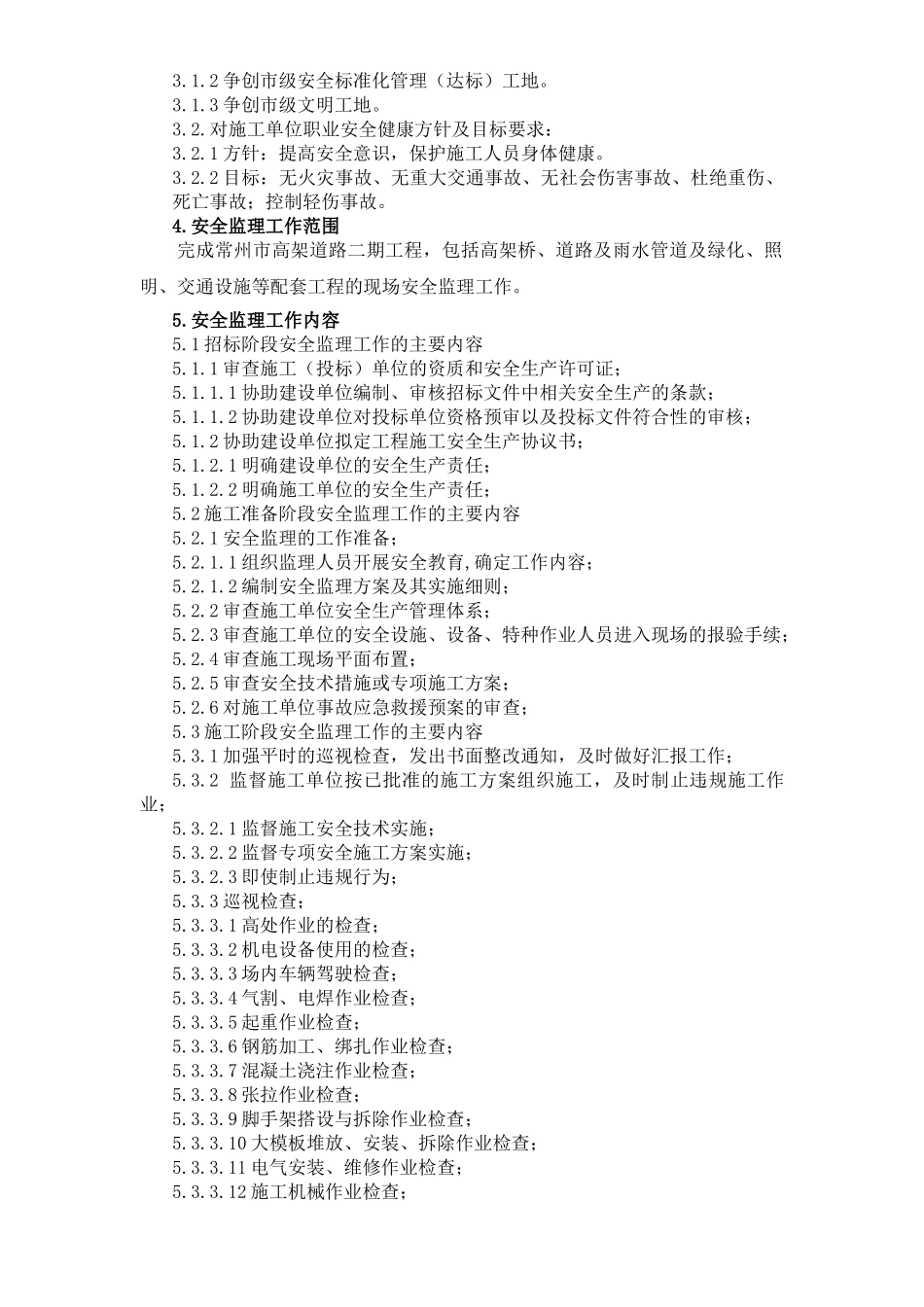 3.1.2 争创市级安全标准化管理（达标）工地。
3.1.3 争创市级文明工地。
3.2. 对施工单位职业安全健康方针及目标要求：
3.2.1 方针：提高安全意识，保护施工人员身体健康。
3.2.2 目标：无火灾事故、无重大交通事故、无社会伤害事故、杜绝重伤、死亡事故；控制轻伤事故。
4. 安全监理工作范围
完成常州市高架道路二期工程，包括高架桥、道路及雨水管道及绿化、照明、交通设施等配套工程的现场安全监理工作。

5. 安全监理工作内容
5.1 招标阶段安全监理工作的主要内容
5.1.1 审查施工（投标）单位的资质和安全生产许可证；
5.1.1.1 协助建设单位编制、审核招标文件中相关安全生产的条款；
5.1.1.2 协助建设单位对投标单位资格预审以及投标文件符合性的审核；
5.1.2 协助建设单位拟定工程施工安全生产协议书；
5.1.2.1 明确建设单位的安全生产责任；
5.1.2.2 明确施工单位的安全生产责任；
5.2 施工准备阶段安全监理工作的主要内容
5.2.1 安全监理的工作准备；
5.2.1.1 组织监理人员开展安全教育，确定工作内容；
5.2.1.2 编制安全监理方案及其实施细则；
5.2.2 审查施工单位安全生产管理体系；
5.2.3 审查施工单位的安全设施、设备、特种作业人员进入现场的报验手续；
5.2.4 审查施工现场平面布置；
5.2.5 审查安全技术措施或专项施工方案；
5.2.6 对施工单位事故应急救援预案的审查；
5.3 施工阶段安全监理工作的主要内容
5.3.1 加强平时的巡视检查，发出书面整改通知，及时做好汇报工作；
5.3.2 监督施工单位按已批准的施工方案组织施工，及时制止违规施工作业；
5.3.2.1 监督施工安全技术实施；
5.3.2.2 监督专项安全施工方案实施；
5.3.2.3 即使制止违规行为；
5.3.3 巡视检查；
5.3.3.1 高处作业的检查；
5.3.3.2 机电设备使用的检查；
5.3.3.3 场内车辆驾驶检查；
5.3.3.4 气割、电焊作业检查；
5.3.3.5 起重作业检查；
5.3.3.6 钢筋加工、绑扎作业检查；
5.3.3.7 混凝土浇注作业检查；
5.3.3.8 张拉作业检查；
5.3.3.9 脚手架搭设与拆除作业检查；
5.3.3.10 大模板堆放、安装、拆除作业检查；
5.3.3.11 电气安装、维修作业检查；
5.3.3.12 施工机械作业检查；